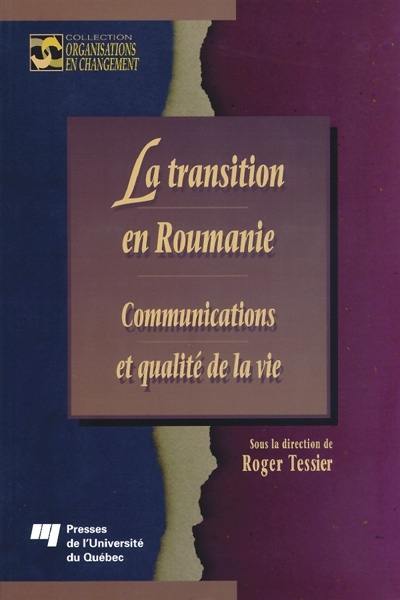 COLLECTION
ORGANISATIONS
EN CHANGEMENT

La transition en Roumanie

Communications et qualité de la vie

Sous la direction de
Roger Tessier

Presses de l'Université du Québec